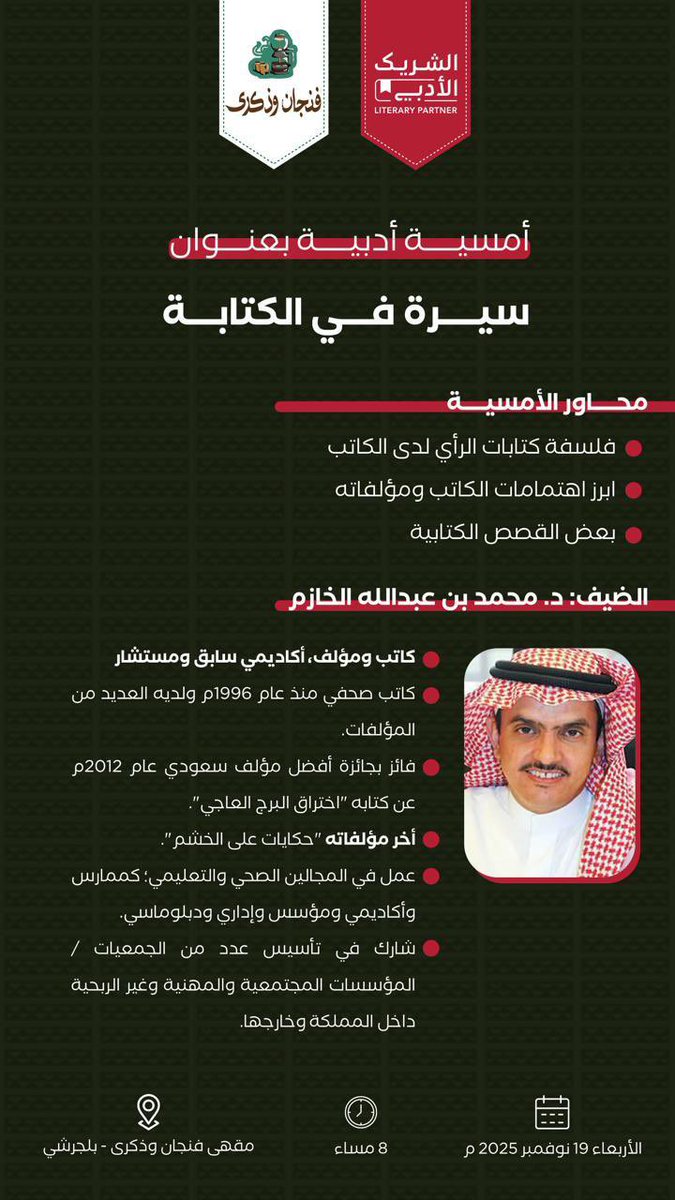 الشريك الأدبي
LITERARY PARTNER

فنجان وذكرى

أمسية أدبية بعنوان
سيرة في الكتابة

محاور الأمسية
فلسفة كتابات الرأي لدى الكاتب
ابرز اهتمامات الكاتب ومؤلفاته
بعض القصص الكتابية

الضيف: د. محمد بن عبدالله الخازم

كاتب ومؤلف، أكاديمي سابق ومستشار
كاتب صحفي منذ عام 1996م ولديه العديد من المؤلفات.
فائز بجائزة أفضل مؤلف سعودي عام 2012م عن كتابه "اختراق البرج العاجي".
أخر مؤلفاته "حكايات على الخشم".
عمل في المجالين الصحي والتعليمي؛ كممارس وأكاديمي ومؤسس وإداري ودبلوماسي.
شارك في تأسيس عدد من الجمعيات / المؤسسات المجتمعية والمهنية وغير الربحية داخل المملكة وخارجها.

الأربعاء 19 نوفمبر 2025 م
8 مساء
مقهى فنجان وذكرى - بلجرشي